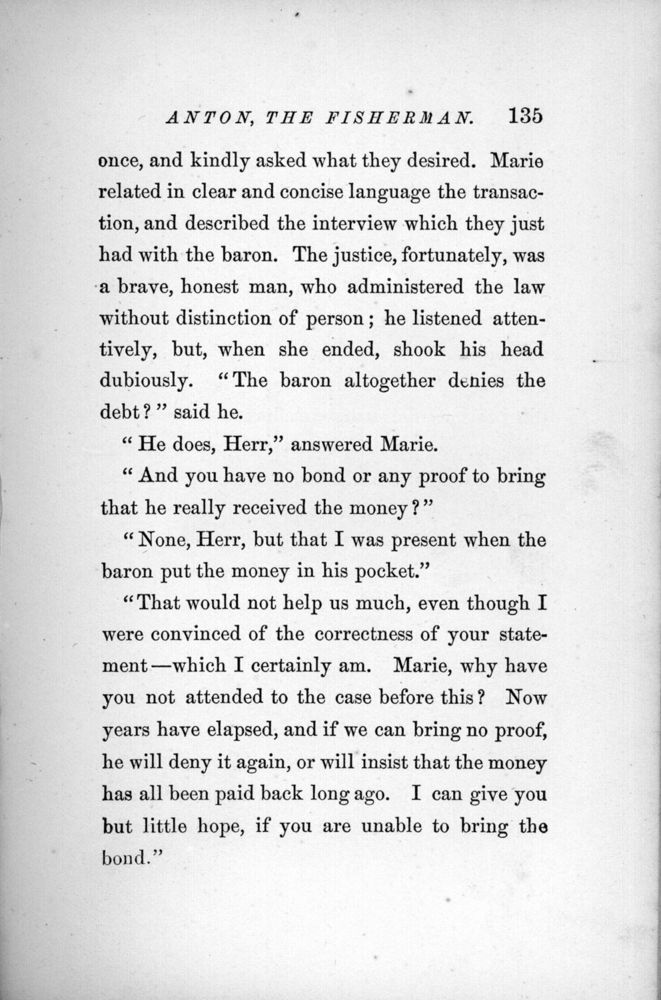 ANTON, THE FISHERMAN. 135

once, and kindly asked what they desired. Marie related in clear and concise language the transaction, and described the interview which they just had with the baron. The justice, fortunately, was a brave, honest man, who administered the law without distinction of person; he listened attentively, but, when she ended, shook his head dubiously. "The baron altogether denies the debt?" said he.

"He does, Herr," answered Marie.

"And you have no bond or any proof to bring that he really received the money?"

"None, Herr, but that I was present when the baron put the money in his pocket."

"That would not help us much, even though I were convinced of the correctness of your statement—which I certainly am. Marie, why have you not attended to the case before this? Now years have elapsed, and if we can bring no proof, he will deny it again, or will insist that the money has all been paid back long ago. I can give you but little hope, if you are unable to bring the bond."